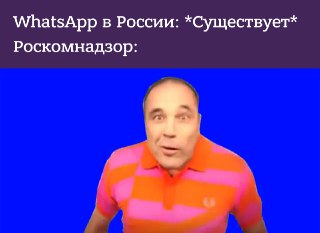 WhatsApp в России: *Существует*
Роскомнадзор: